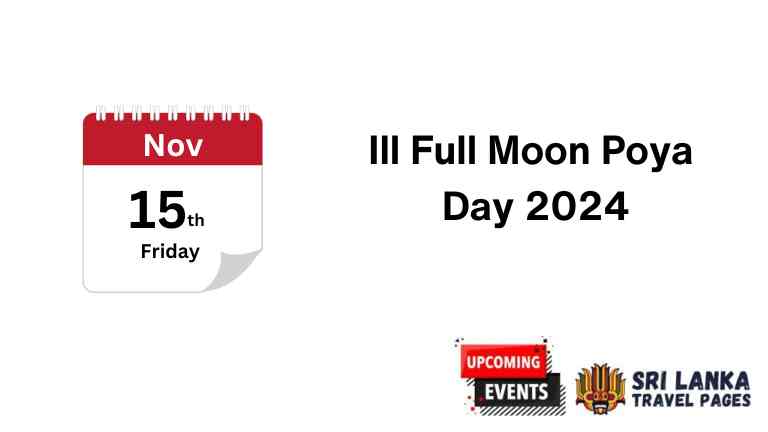 Nov
15th
Friday

Ill Full Moon Poya Day 2024

UPCOMING EVENTS

SRI LANKA TRAVEL PAGES